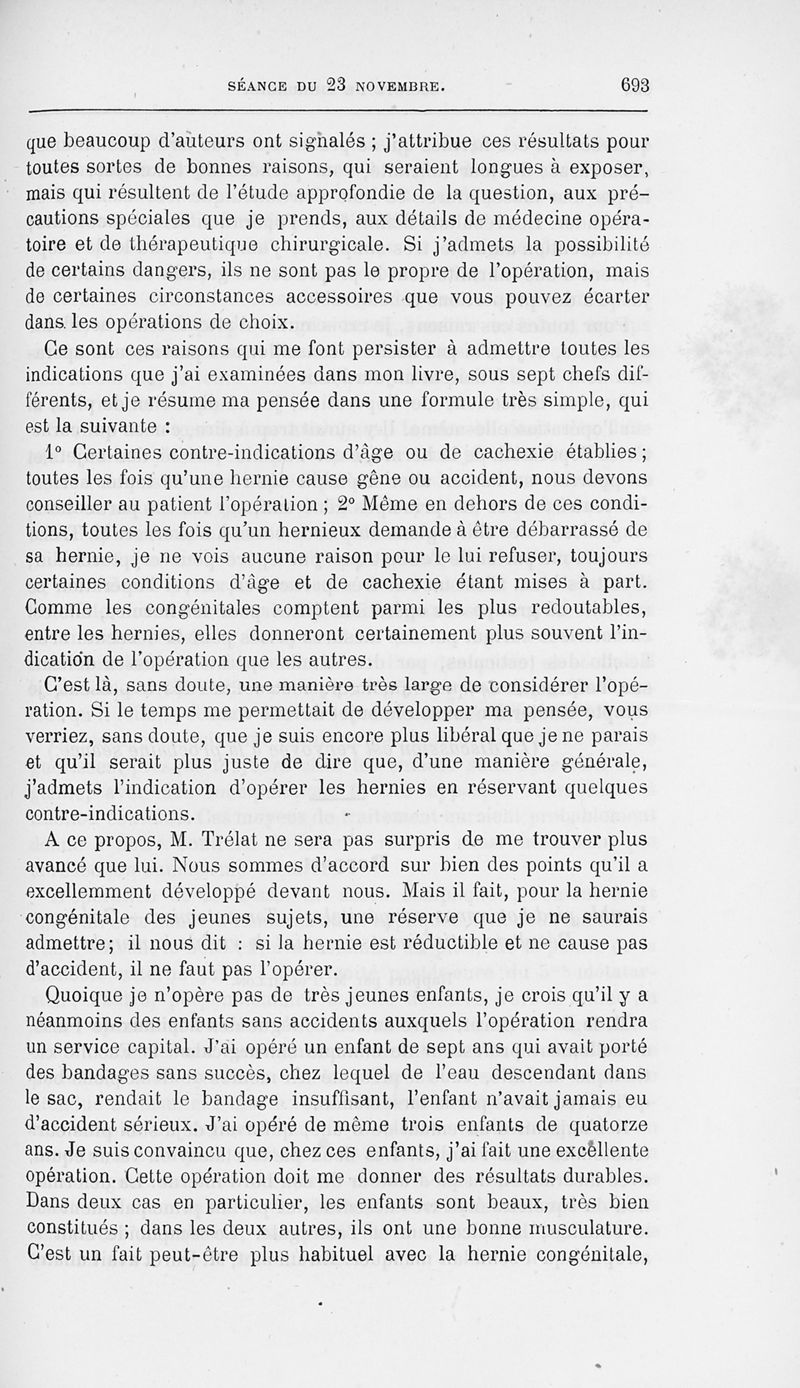 SÉANCE DU 23 NOVEMBRE. 693

que beaucoup d'auteurs ont signalés ; j'attribue ces résultats pour toutes sortes de bonnes raisons, qui seraient longues à exposer, mais qui résultent de l'étude approfondie de la question, aux précautions spéciales que je prends, aux détails de médecine opératoire et de thérapeutique chirurgicale. Si j'admets la possibilité de certains dangers, ils ne sont pas le propre de l'opération, mais de certaines circonstances accessoires que vous pouvez écarter dans les opérations de choix.

Ce sont ces raisons qui me font persister à admettre toutes les indications que j'ai examinées dans mon livre, sous sept chefs différents, et je résume ma pensée dans une formule très simple, qui est la suivante :

1° Certaines contre-indications d'âge ou de cachexie établies ; toutes les fois qu'une hernie cause gêne ou accident, nous devons conseiller au patient l'opération ; 2° Même en dehors de ces conditions, toutes les fois qu'un hernieux demande à être débarrassé de sa hernie, je ne vois aucune raison pour le lui refuser, toujours certaines conditions d'âge et de cachexie étant mises à part. Comme les congénitales comptent parmi les plus redoutables, entre les hernies, elles donneront certainement plus souvent l'indication de l'opération que les autres.

C'est là, sans doute, une manière très large de considérer l'opération. Si le temps me permettait de développer ma pensée, vous verriez, sans doute, que je suis encore plus libéral que je ne parais et qu'il serait plus juste de dire que, d'une manière générale, j'admets l'indication d'opérer les hernies en réservant quelques contre-indications.

A ce propos, M. Trélat ne sera pas surpris de me trouver plus avancé que lui. Nous sommes d'accord sur bien des points qu'il a excellemment développé devant nous. Mais il fait, pour la hernie congénitale des jeunes sujets, une réserve que je ne saurais admettre ; il nous dit : si la hernie est réductible et ne cause pas d'accident, il ne faut pas l'opérer.

Quoique je n'opère pas de très jeunes enfants, je crois qu'il y a néanmoins des enfants sans accidents auxquels l'opération rendra un service capital. J'ai opéré un enfant de sept ans qui avait porté des bandages sans succès, chez lequel de l'eau descendant dans le sac, rendait le bandage insuffisant, l'enfant n'avait jamais eu d'accident sérieux. J'ai opéré de même trois enfants de quatorze ans. Je suis convaincu que, chez ces enfants, j'ai fait une excellente opération. Cette opération doit me donner des résultats durables. Dans deux cas en particulier, les enfants sont beaux, très bien constitués ; dans les deux autres, ils ont une bonne musculature. C'est un fait peut-être plus habituel avec la hernie congénitale,